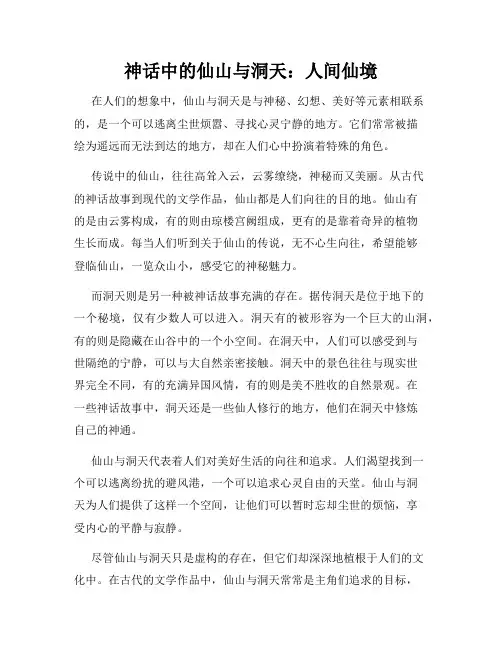 神话中的仙山与洞天：人间仙境

在人们的想象中，仙山与洞天是与神秘、幻想、美好等元素相联系的，是一个可以逃离尘世烦嚣、寻找心灵宁静的地方。它们常常被描绘为遥远而无法到达的地方，却在人们心中扮演着特殊的角色。

传说中的仙山，往往高耸入云，云雾缭绕，神秘而又美丽。从古代的神话故事到现代的文学作品，仙山都是人们向往的目的地。仙山有的是由云雾构成，有的则由琼楼宫阙组成，更有的是靠着奇异的植物生长而成。每当人们听到关于仙山的传说，无不心生向往，希望能够登临仙山，一览众山小，感受它的神秘魅力。

而洞天则是另一种被神话故事充满的存在。据传洞天是位于地下的一个秘境，仅有少数人可以进入。洞天有的被形容为一个巨大的山洞，有的则是隐藏在山谷中的一个小空间。在洞天中，人们可以感受到与世隔绝的宁静，可以与大自然亲密接触。洞天中的景色往往与现实世界完全不同，有的充满异国风情，有的则是美不胜收的自然景观。在一些神话故事中，洞天还是一些仙人修行的地方，他们在洞天中修炼自己的神通。

仙山与洞天代表着人们对美好生活的向往和追求。人们渴望找到一个可以逃离纷扰的避风港，一个可以追求心灵自由的天堂。仙山与洞天为人们提供了这样一个空间，让他们可以暂时忘却尘世的烦恼，享受内心的平静与寂静。

尽管仙山与洞天只是虚构的存在，但它们却深深地植根于人们的文化中。在古代的文学作品中，仙山与洞天常常是主角们追求的目标，